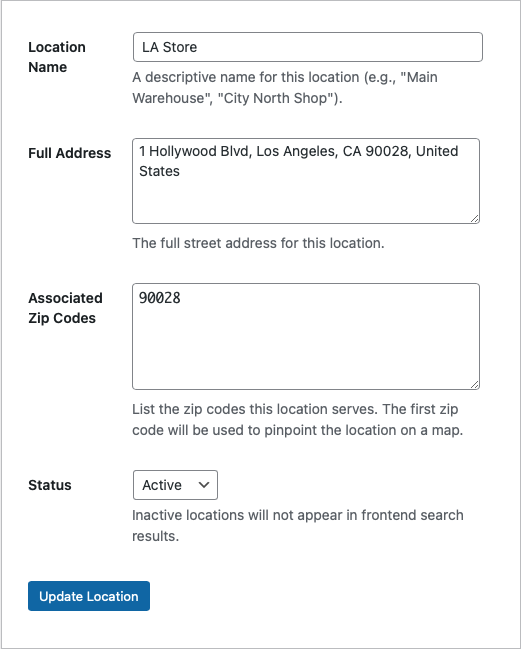 Location Name

LA Store

A descriptive name for this location (e.g., "Main Warehouse", "City North Shop").

Full Address

1 Hollywood Blvd, Los Angeles, CA 90028, United States

The full street address for this location.

Associated Zip Codes

90028

List the zip codes this location serves. The first zip code will be used to pinpoint the location on a map.

Status

Active

Inactive locations will not appear in frontend search results.

Update Location